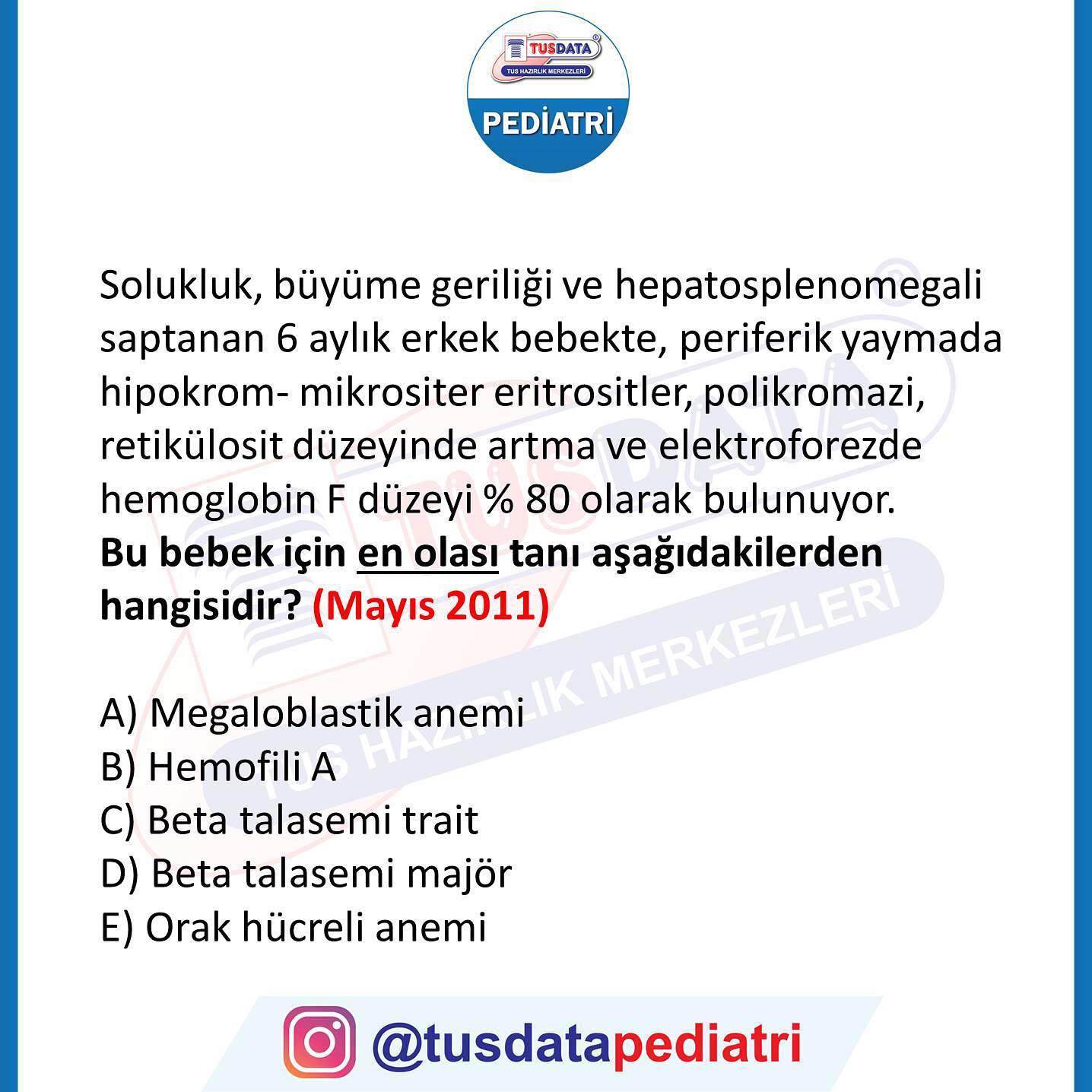 TUSDATA®
TUS HAZIRLIK MERKEZLERİ
PEDİATRİ

Solukluk, büyüme geriliği ve hepatosplenomegali saptanan 6 aylık erkek bebekte, periferik yaymada hipokrom- mikrositer eritrositler, polikromazi, retikülosit düzeyinde artma ve elektroforezde hemoglobin F düzeyi % 80 olarak bulunuyor.
Bu bebek için en olası tanı aşağıdakilerden hangisidir? (Mayıs 2011)

A) Megaloblastik anemi
B) Hemofili A
C) Beta talasemi trait
D) Beta talasemi majör
E) Orak hücreli anemi

@tusdatapediatri

TUSDATA® TUS HAZIRLIK MERKEZLERİ